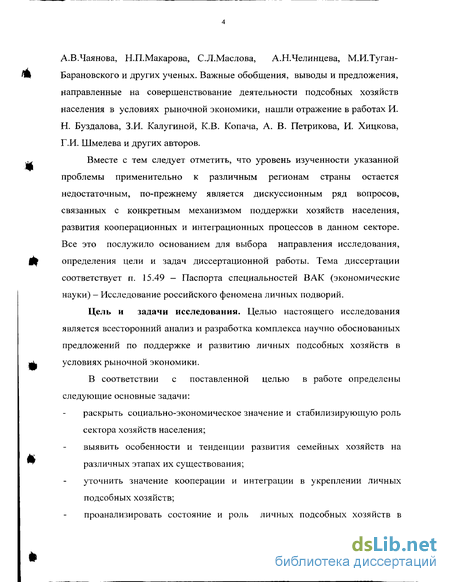 4

А.В.Чаянова, Н.П.Макарова, С.Л.Маслова, А.Н.Челинцева, М.И.Туган-Барановского и других ученых. Важные обобщения, выводы и предложения, направленные на совершенствование деятельности подсобных хозяйств населения в условиях рыночной экономики, нашли отражение в работах И. Н. Буздалова, З.И. Калугиной, К.В. Копача, А. В. Петрикова, И. Хицкова, Г.И. Шмелева и других авторов.

Вместе с тем следует отметить, что уровень изученности указанной проблемы применительно к различным регионам страны остается недостаточным, по-прежнему является дискуссионным ряд вопросов, связанных с конкретным механизмом поддержки хозяйств населения, развития кооперационных и интеграционных процессов в данном секторе. Все это послужило основанием для выбора направления исследования, определения цели и задач диссертационной работы. Тема диссертации соответствует п. 15.49 – Паспорта специальностей ВАК (экономические науки) – Исследование российского феномена личных подворий.

Цель и задачи исследования. Целью настоящего исследования является всесторонний анализ и разработка комплекса научно обоснованных предложений по поддержке и развитию личных подсобных хозяйств в условиях рыночной экономики.

В соответствии с поставленной целью в работе определены следующие основные задачи:

- раскрыть социально-экономическое значение и стабилизирующую роль сектора хозяйств населения;
- выявить особенности и тенденции развития семейных хозяйств на различных этапах их существования;
- уточнить значение кооперации и интеграции в укреплении личных подсобных хозяйств;
- проанализировать состояние и роль личных подсобных хозяйств в

dsLib.net
библиотека диссертаций